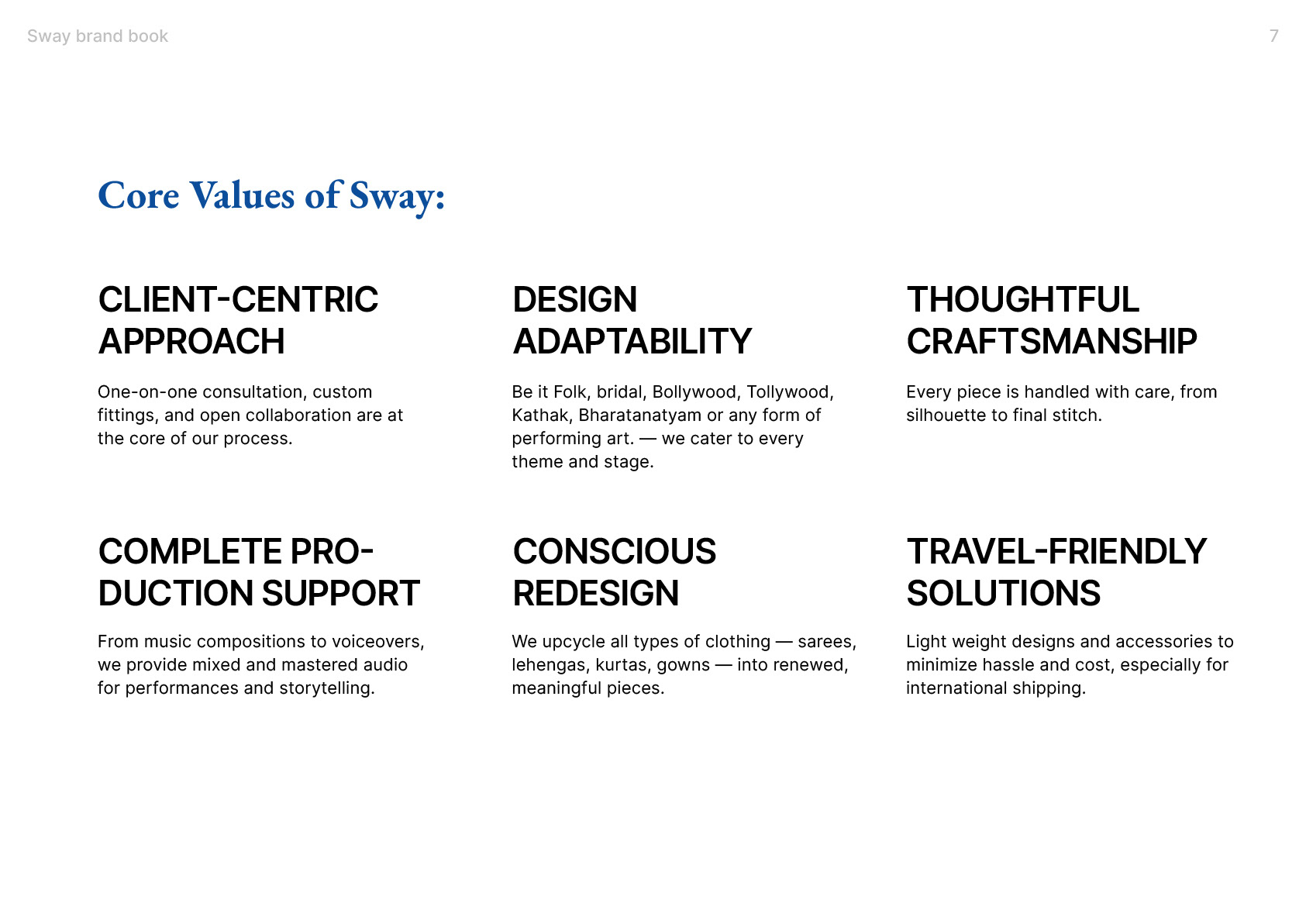 Sway brand book

7

Core Values of Sway:

CLIENT-CENTRIC APPROACH

One-on-one consultation, custom fittings, and open collaboration are at the core of our process.

DESIGN ADAPTABILITY

Be it Folk, bridal, Bollywood, Tollywood, Kathak, Bharatanatyam or any form of performing art. — we cater to every theme and stage.

THOUGHTFUL CRAFTSMANSHIP

Every piece is handled with care, from silhouette to final stitch.

COMPLETE PRODUCTION SUPPORT

From music compositions to voiceovers, we provide mixed and mastered audio for performances and storytelling.

CONSCIOUS REDESIGN

We upcycle all types of clothing — sarees, lehengas, kurtas, gowns — into renewed, meaningful pieces.

TRAVEL-FRIENDLY SOLUTIONS

Light weight designs and accessories to minimize hassle and cost, especially for international shipping.